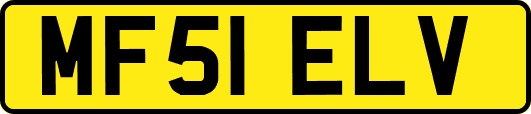 MF51 ELV